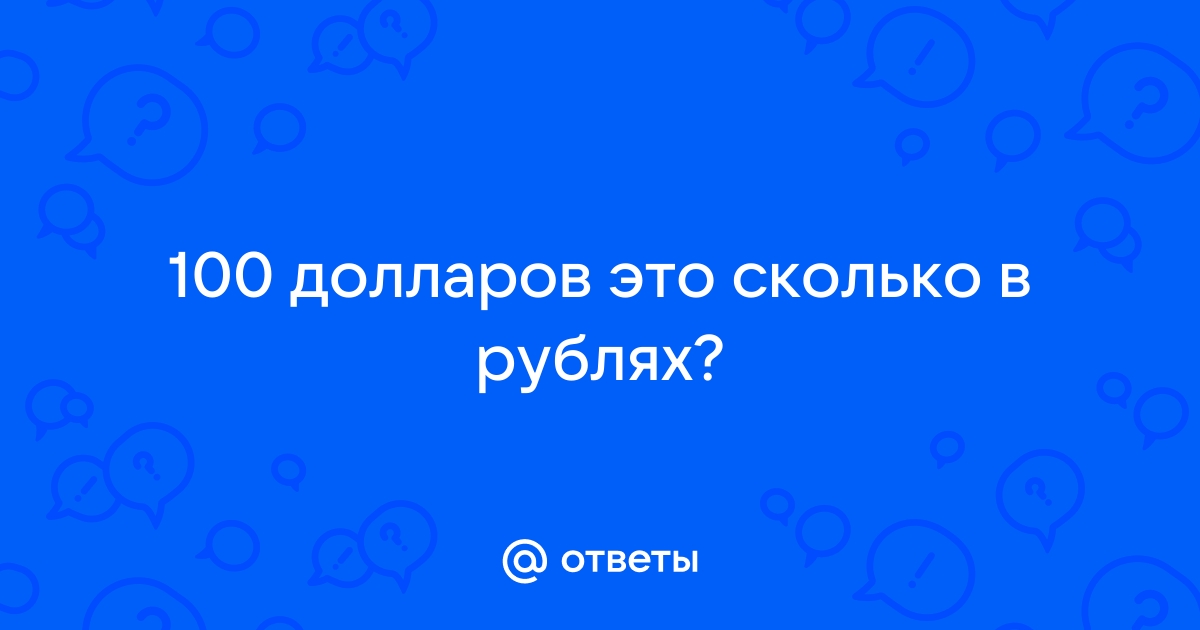 100 долларов это сколько в рублях?

@ ответы